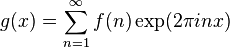 $g(x) = \sum_{n=1}^{\infty} f(n) \exp(2\pi i n x)$